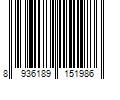 8 936189 151986